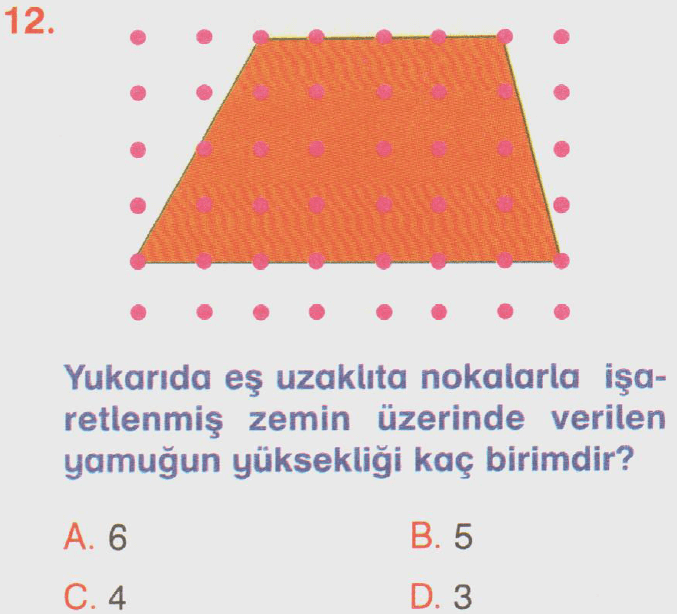 12.

Yukarıda eş uzaklıta nokalarla işaretlenmiş zemin üzerinde verilen yamuğun yüksekliği kaç birimdir?

A. 6
B. 5
C. 4
D. 3